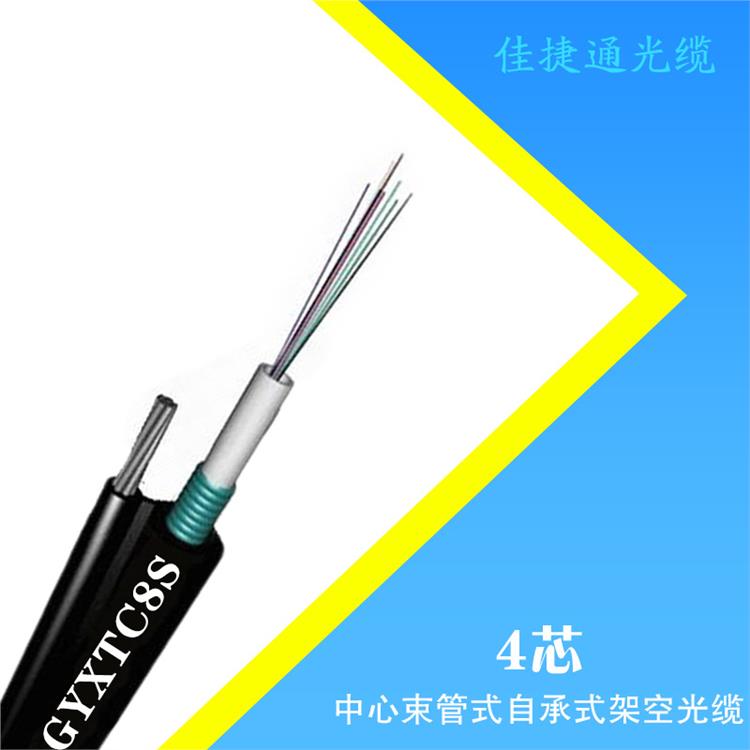 佳捷通光缆

GYXTC8S

4芯

中心束管式自承式架空光缆